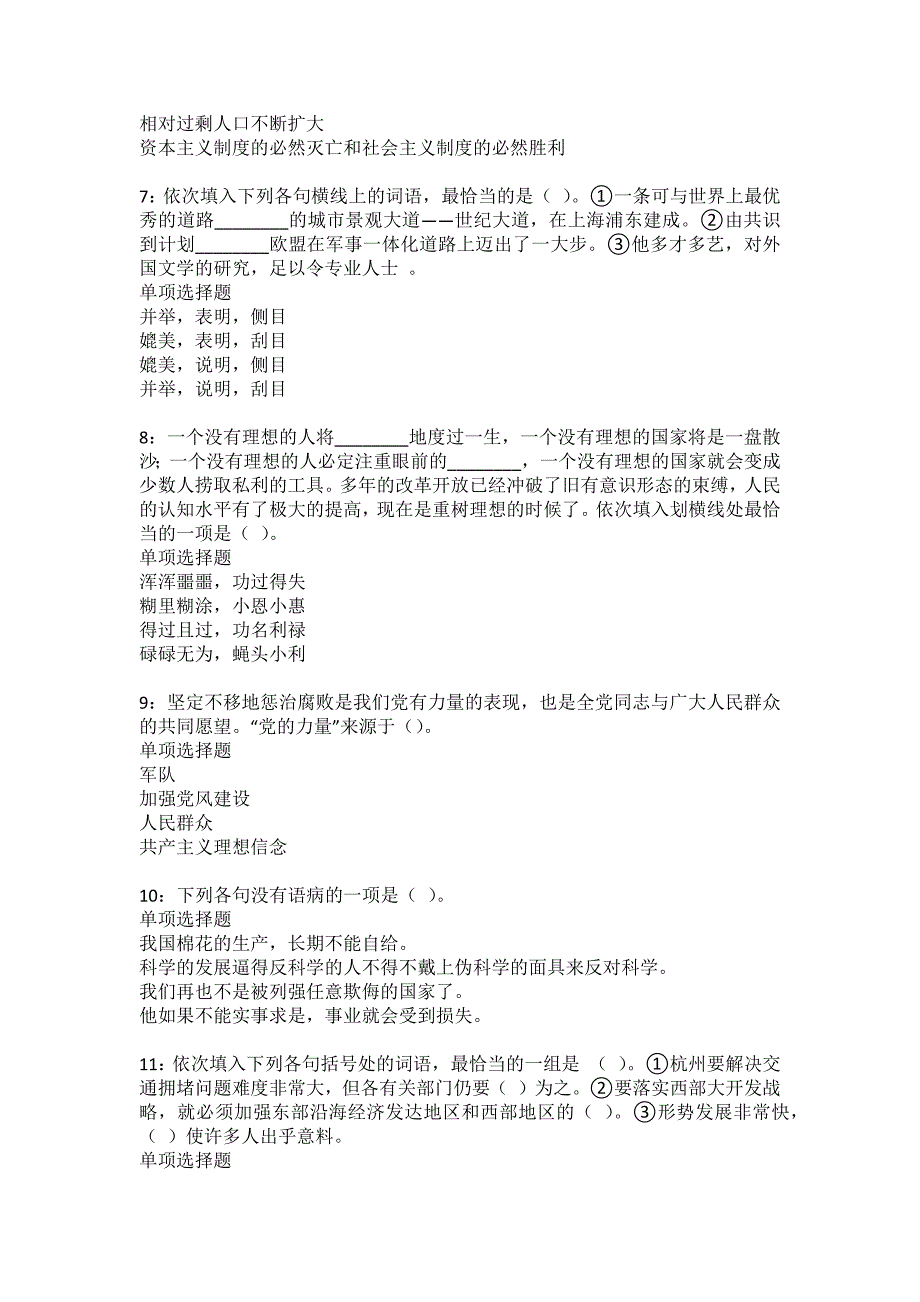 相对过剩人口不断扩大
资本主义制度的必然灭亡和社会主义制度的必然胜利

7：依次填入下列各句横线上的词语，最恰当的是（ ）。①一条可与世界上最优秀的道路________的城市景观大道——世纪大道，在上海浦东建成。②由共识到计划________欧盟在军事一体化道路上迈出了一大步。③他多才多艺，对外国文学的研究，足以令专业人士 。
单项选择题
并举，表明，侧目
媲美，表明，刮目
媲美，说明，侧目
并举，说明，刮目

8：一个没有理想的人将________地度过一生，一个没有理想的国家将是一盘散沙；一个没有理想的人必定注重眼前的________，一个没有理想的国家就会变成少数人捞取私利的工具。多年的改革开放已经冲破了旧有意识形态的束缚，人民的认知水平有了极大的提高，现在是重树理想的时候了。依次填入划横线处最恰当的一项是（ ）。
单项选择题
浑浑噩噩，功过得失
糊里糊涂，小恩小惠
得过且过，功名利禄
碌碌无为，蝇头小利

9：坚定不移地惩治腐败是我们党有力量的表现，也是全党同志与广大人民群众的共同愿望。“党的力量”来源于（）。
单项选择题
军队
加强党风建设
人民群众
共产主义理想信念

10：下列各句没有语病的一项是（ ）。
单项选择题
我国棉花的生产，长期不能自给。
科学的发展逼得反科学的人不得不戴上伪科学的面具来反对科学。
我们再也不是被列强任意欺侮的国家了。
他如果不能实事求是，事业就会受到损失。

11：依次填入下列各句括号处的词语，最恰当的一组是 （ ）。①杭州要解决交通拥堵问题难度非常大，但各有关部门仍要（ ）为之。②要落实西部大开发战略，就必须加强东部沿海经济发达地区和西部地区的（ ）。③形势发展非常快，（ ）使许多人出乎意料。
单项选择题